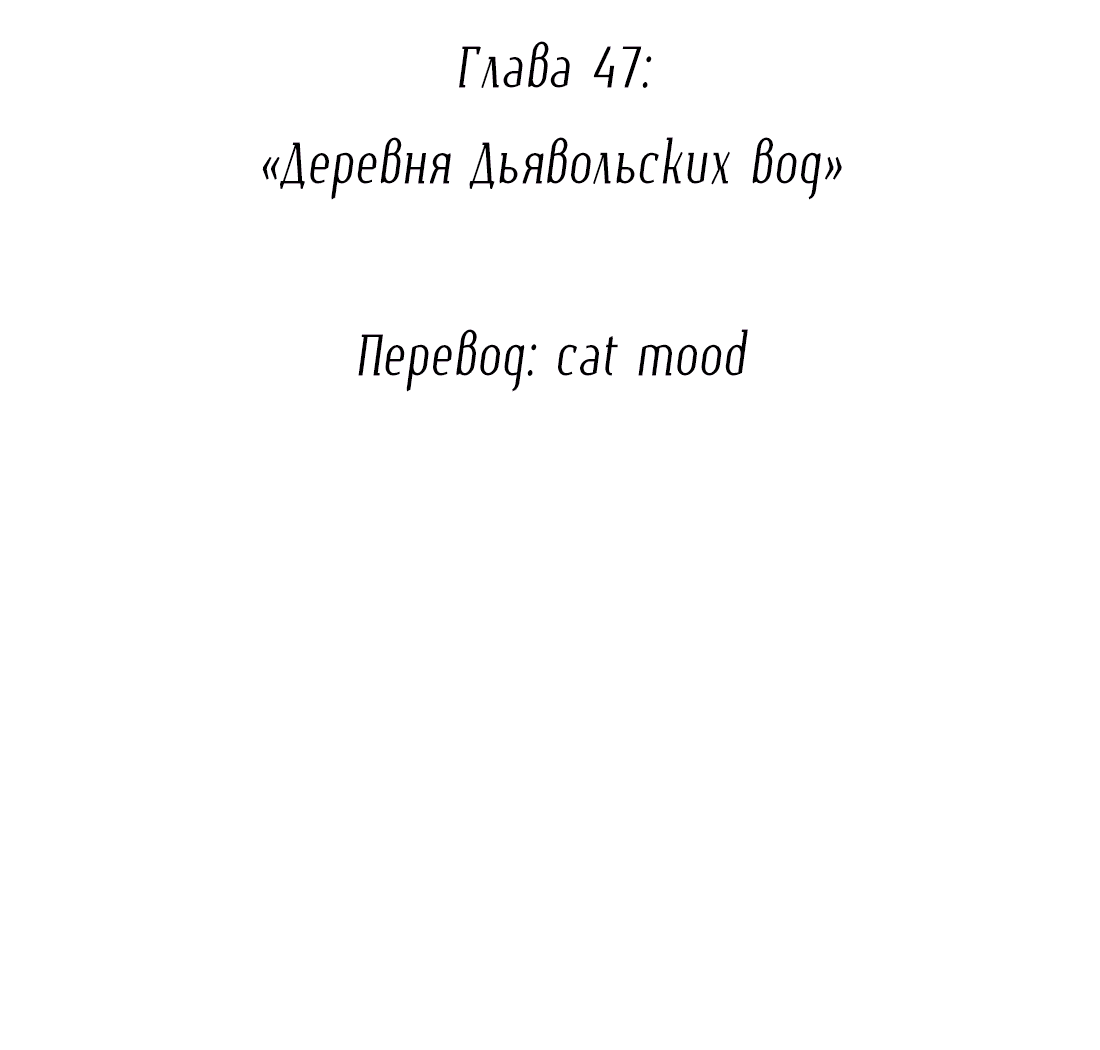 Глава 47:
«Деревня Дьявольских вод»

Перевод: cat mood